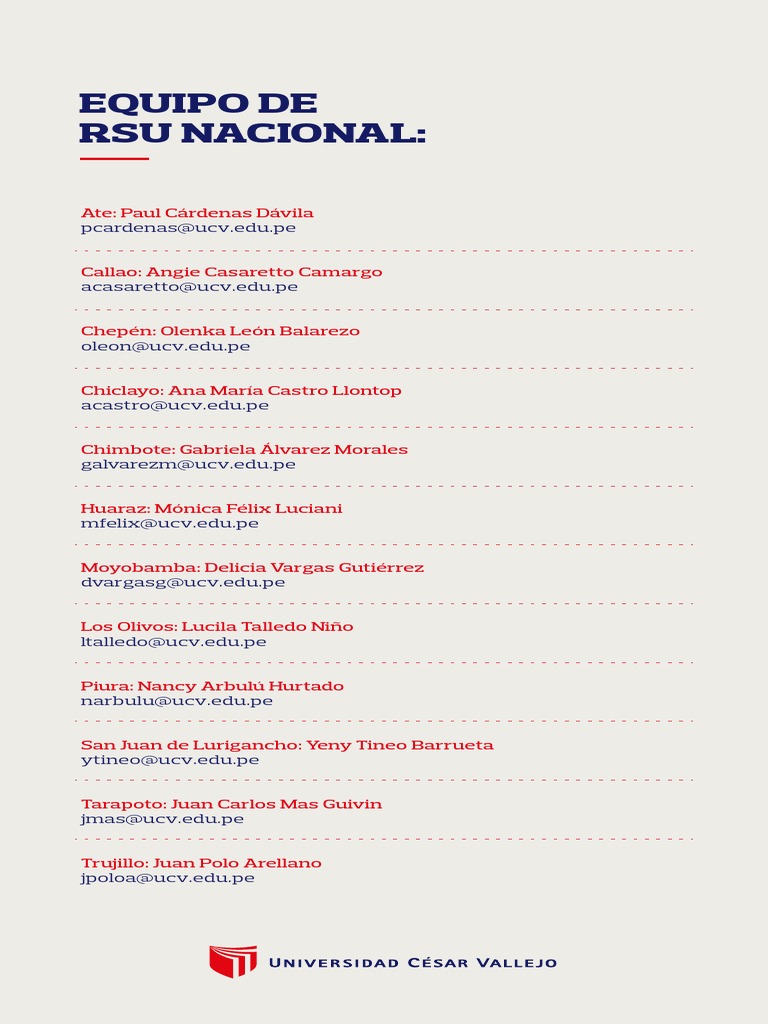 EQUIPO DE RSU NACIONAL:

Ate: Paul Cárdenas Dávila
pcardenas@ucv.edu.pe

Callao: Angie Casaretto Camargo
acasaretto@ucv.edu.pe

Chepén: Olenka León Balarezo
oleon@ucv.edu.pe

Chiclayo: Ana María Castro Llontop
acastro@ucv.edu.pe

Chimbote: Gabriela Álvarez Morales
galvarezm@ucv.edu.pe

Huaraz: Mónica Félix Luciani
mfelix@ucv.edu.pe

Moyobamba: Delicia Vargas Gutiérrez
dvargasg@ucv.edu.pe

Los Olivos: Lucila Talledo Niño
ltalledo@ucv.edu.pe

Piura: Nancy Arbulú Hurtado
narbulu@ucv.edu.pe

San Juan de Lurigancho: Yeny Tineo Barrueta
ytineo@ucv.edu.pe

Tarapoto: Juan Carlos Mas Guivin
jmas@ucv.edu.pe

Trujillo: Juan Polo Arellano
jpoloa@ucv.edu.pe

UNIVERSIDAD CÉSAR VALLEJO